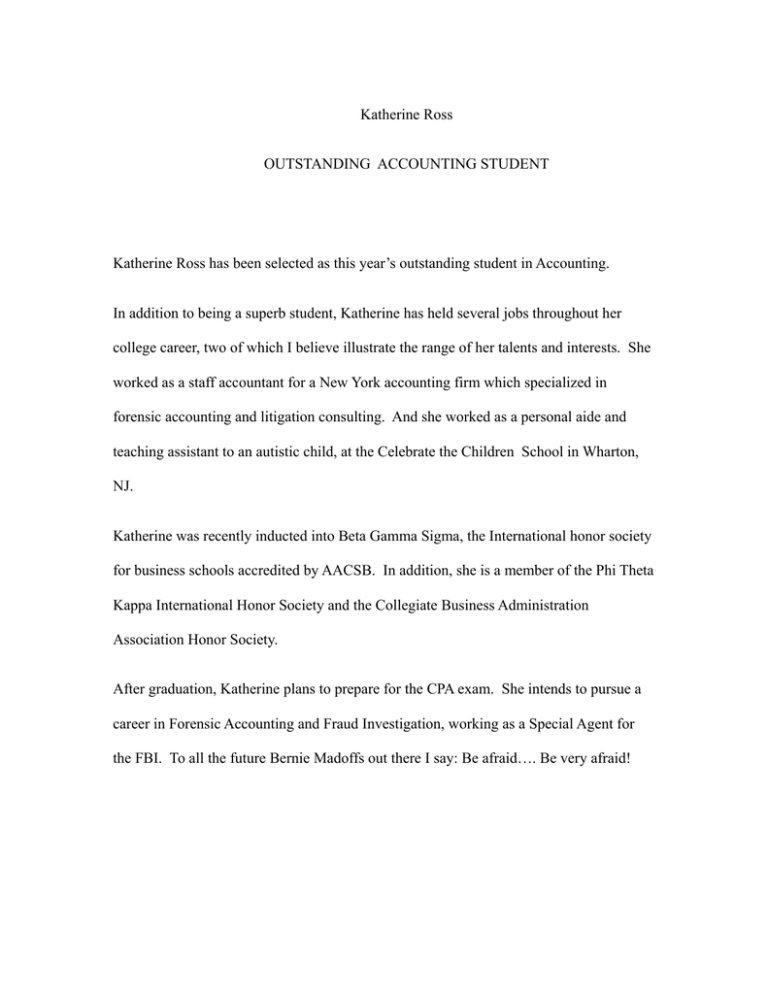 Katherine Ross

OUTSTANDING ACCOUNTING STUDENT

Katherine Ross has been selected as this year's outstanding student in Accounting.

In addition to being a superb student, Katherine has held several jobs throughout her college career, two of which I believe illustrate the range of her talents and interests. She worked as a staff accountant for a New York accounting firm which specialized in forensic accounting and litigation consulting. And she worked as a personal aide and teaching assistant to an autistic child, at the Celebrate the Children School in Wharton, NJ.

Katherine was recently inducted into Beta Gamma Sigma, the International honor society for business schools accredited by AACSB. In addition, she is a member of the Phi Theta Kappa International Honor Society and the Collegiate Business Administration Association Honor Society.

After graduation, Katherine plans to prepare for the CPA exam. She intends to pursue a career in Forensic Accounting and Fraud Investigation, working as a Special Agent for the FBI. To all the future Bernie Madoffs out there I say: Be afraid…. Be very afraid!